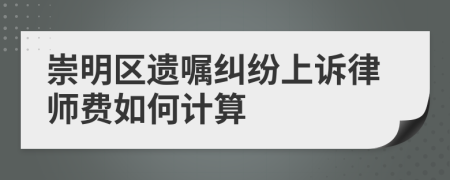 崇明区遗嘱纠纷上诉律师费如何计算